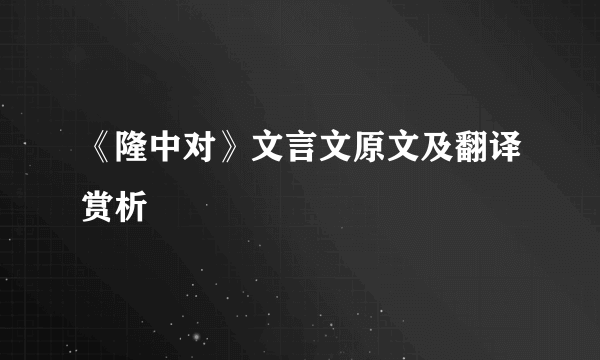 《隆中对》文言文原文及翻译赏析